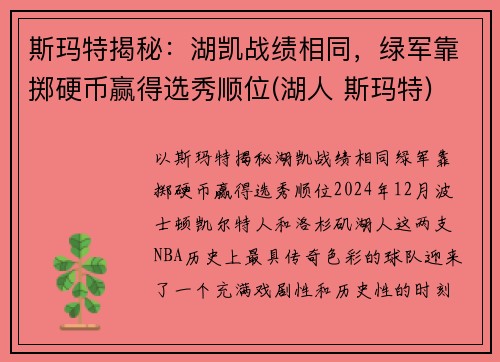 斯玛特揭秘：湖凯战绩相同，绿军靠掷硬币赢得选秀顺位(湖人 斯玛特)

以斯玛特揭秘湖凯战绩相同绿军靠掷硬币赢得选秀顺位2024年12月波士顿凯尔特人和洛杉矶湖人这两支NBA历史上最具传奇色彩的球队迎来了一个充满戏剧性和历史性的时刻